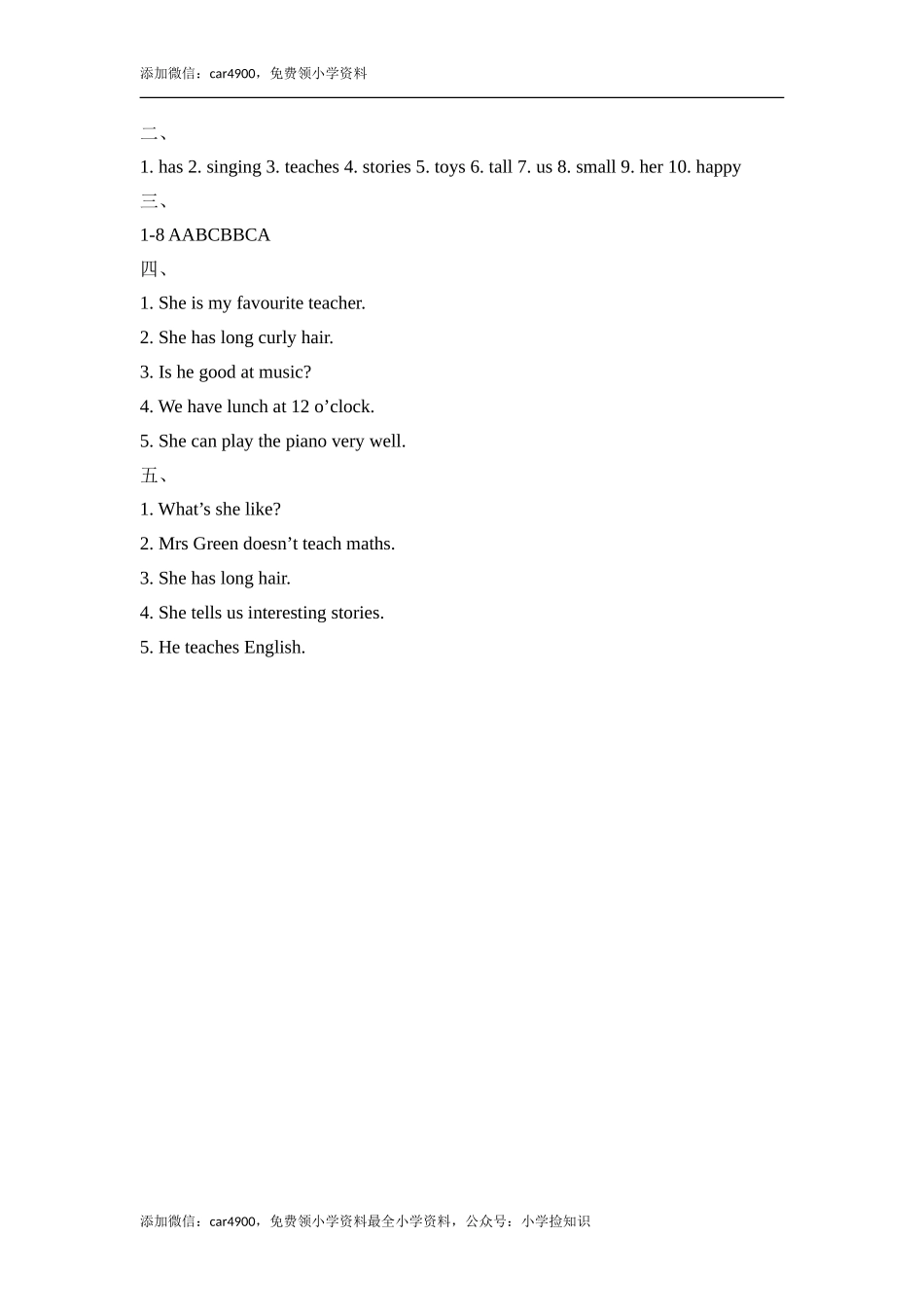 添加微信：car4900，免费领小学资料

二、

1. has 2. singing 3. teaches 4. stories 5. toys 6. tall 7. us 8. small 9. her 10. happy

三、

1-8 AABCBBCA

四、

1. She is my favourite teacher.

2. She has long curly hair.

3. Is he good at music?

4. We have lunch at 12 o’clock.

5. She can play the piano very well.

五、

1. What’s she like?

2. Mrs Green doesn’t teach maths.

3. She has long hair.

4. She tells us interesting stories.

5. He teaches English.

添加微信：car4900，免费领小学资料最全小学资料，公众号：小学捡知识